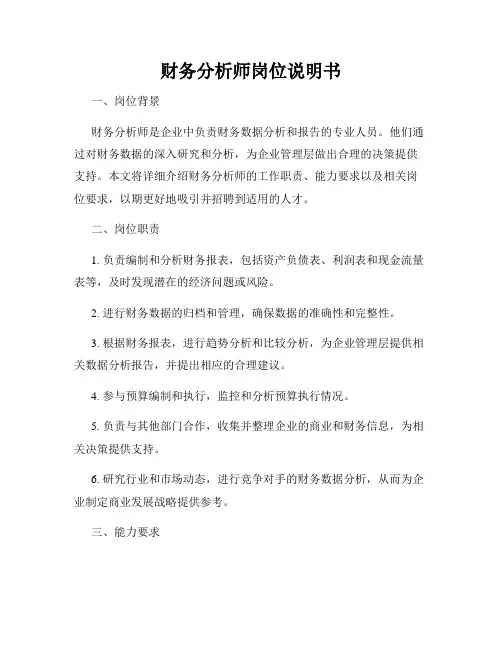 财务分析师岗位说明书

一、岗位背景

财务分析师是企业中负责财务数据分析和报告的专业人员。他们通过对财务数据的深入研究和分析，为企业管理层做出合理的决策提供支持。本文将详细介绍财务分析师的工作职责、能力要求以及相关岗位要求，以期更好地吸引并招聘到适用的人才。

二、岗位职责

1. 负责编制和分析财务报表，包括资产负债表、利润表和现金流量表等，及时发现潜在的经济问题或风险。

2. 进行财务数据的归档和管理，确保数据的准确性和完整性。

3. 根据财务报表，进行趋势分析和比较分析，为企业管理层提供相关数据分析报告，并提出相应的合理建议。

4. 参与预算编制和执行，监控和分析预算执行情况。

5. 负责与其他部门合作，收集并整理企业的商业和财务信息，为相关决策提供支持。

6. 研究行业和市场动态，进行竞争对手的财务数据分析，从而为企业制定商业发展战略提供参考。

三、能力要求